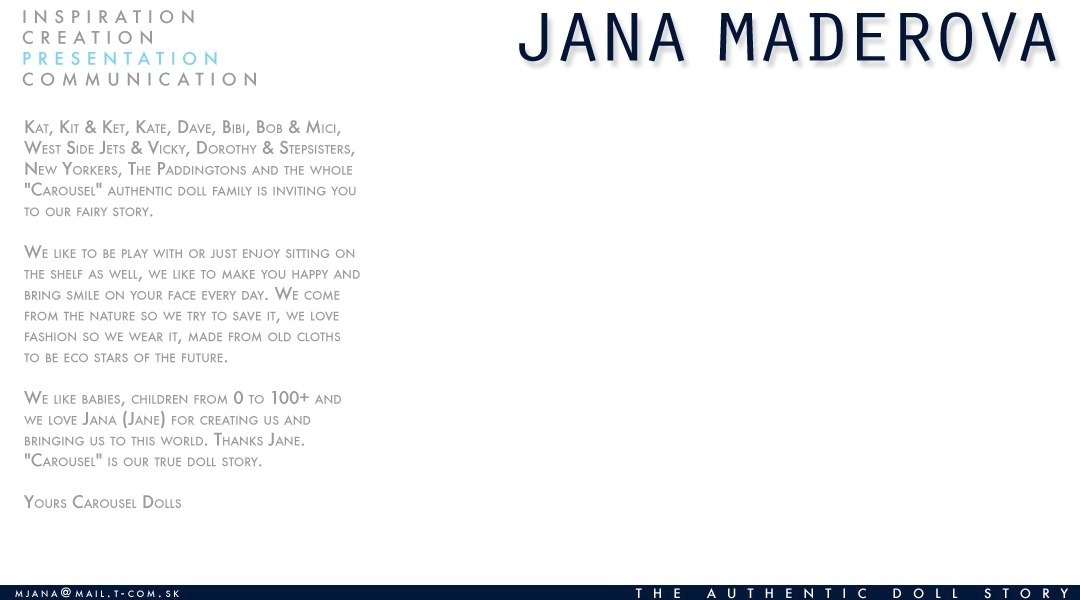 INSPIRATION
CREATION
PRESENTATION
COMMUNICATION

JANA MADEROVA

Kat, Kit & Ket, Kate, Dave, Bibi, Bob & Mici, West Side Jets & Vicky, Dorothy & Stepsisters, New Yorkers, The Paddingtons and the whole "Carousel" authentic doll family is inviting you to our fairy story.

We like to be play with or just enjoy sitting on the shelf as well, we like to make you happy and bring smile on your face every day. We come from the nature so we try to save it, we love fashion so we wear it, made from old cloths to be eco stars of the future.

We like babies, children from 0 to 100+ and we love Jana (Jane) for creating us and bringing us to this world. Thanks Jane. "Carousel" is our true doll story.

Yours Carousel Dolls

mjana@mail.t-com.sk

THE AUTHENTIC DOLL STORY